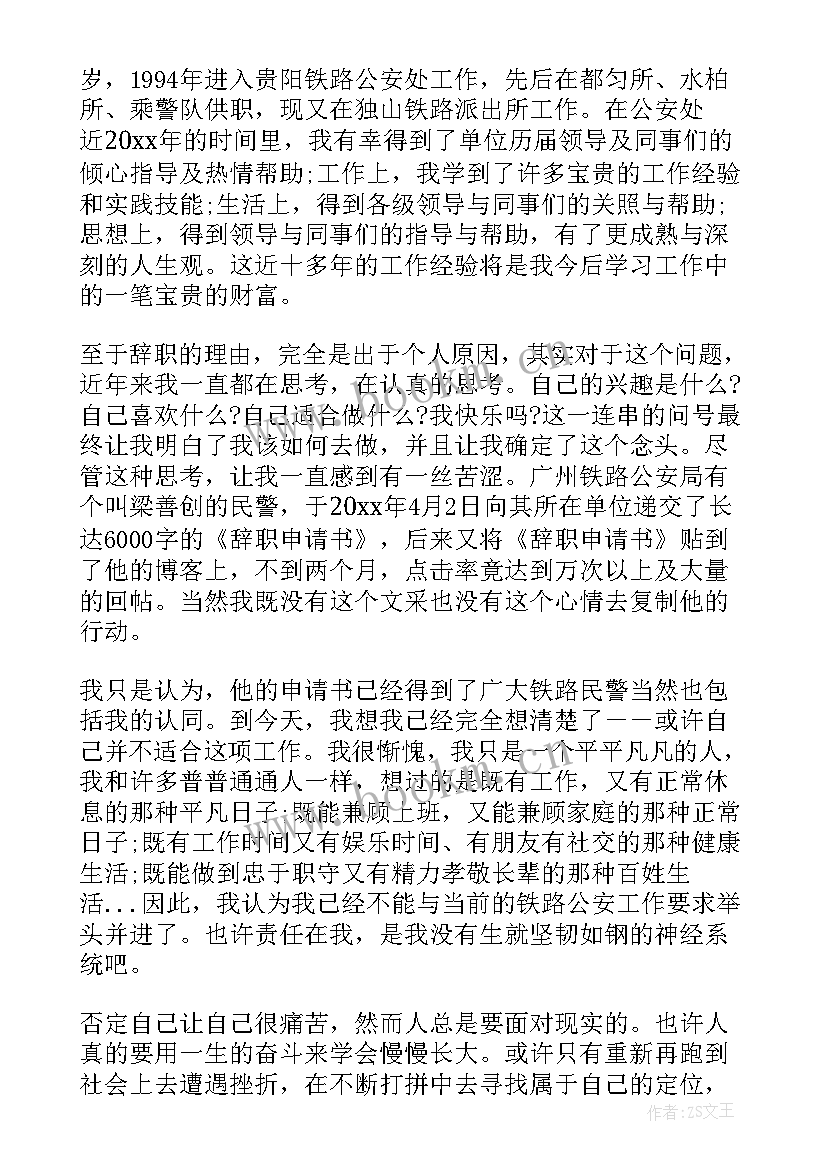 岁，1994年进入贵阳铁路公安处工作，先后在都匀所、水柏所、乘警队供职，现又在独山铁路派出所工作。在公安处近20xx年的时间里，我有幸得到了单位历届领导及同事们的倾心指导及热情帮助;工作上，我学到了许多宝贵的工作经验和实践技能;生活上，得到各级领导与同事们的关照与帮助;思想上，得到领导与同事们的指导与帮助，有了更成熟与深刻的人生观。这近十多年的工作经验将是我今后学习工作中的一笔宝贵的财富。

至于辞职的理由，完全是出于个人原因，其实对于这个问题，近年来我一直都在思考，在认真的思考。自己的兴趣是什么?自己喜欢什么?自己适合做什么?我快乐吗?这一连串的问号最终让我明白了我该如何去做，并且让我确定了这个念头。尽管这种思考，让我一直感到有一丝苦涩。广州铁路公安局有个叫梁善创的民警，于20xx年4月2日向其所在单位递交了长达6000字的《辞职申请书》，后来又将《辞职申请书》贴到了他的博客上，不到两个月，点击率竟达到万次以上及大量的回帖。当然我既没有这个文采也没有这个心情去复制他的行动。

我只是认为，他的申请书已经得到了广大铁路民警当然也包括我的认同。到今天，我想我已经完全想清楚了——或许自己并不适合这项工作。我很惭愧，我只是一个平平凡凡的人，我和许多普普通通人一样，想过的是既有工作，又有正常休息的那种平凡日子;既能兼顾上班，又能兼顾家庭的那种正常日子;既有工作时间又有娱乐时间、有朋友有社交的那种健康生活;既能做到忠于职守又有精力孝敬长辈的那种百姓生活...因此，我认为我已经不能与当前的铁路公安工作要求举头并进了。也许责任在我，是我没有生就坚韧如钢的神经系统吧。

否定自己让自己很痛苦，然而人总是要面对现实的。也许人真的要用一生的奋斗来学会慢慢长大。或许只有重新再跑到社会上去遭遇挫折，在不断打拼中去寻找属于自己的定位，

作者：ZS文王